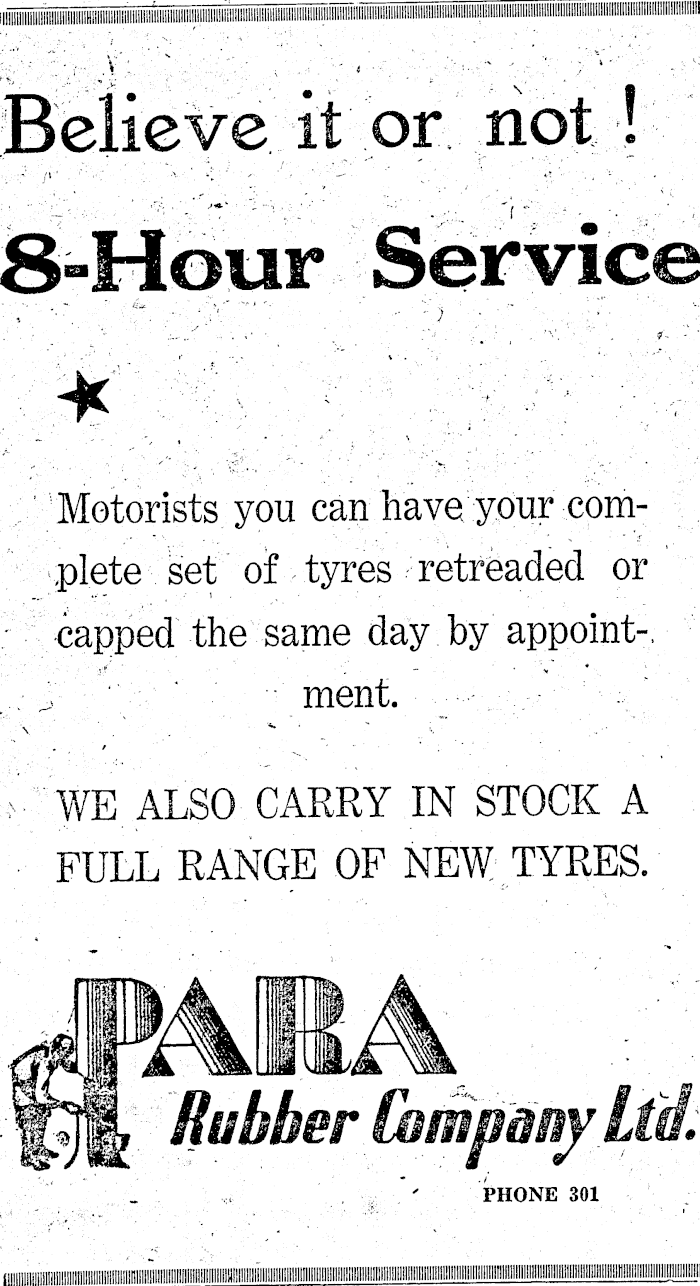 Believe it or not !

8-Hour Service

Motorists you can have your complete set of tyres retreaded or capped the same day by appointment.

WE ALSO CARRY IN STOCK A FULL RANGE OF NEW TYRES.

PARA
Rubber Company Ltd.

PHONE 301